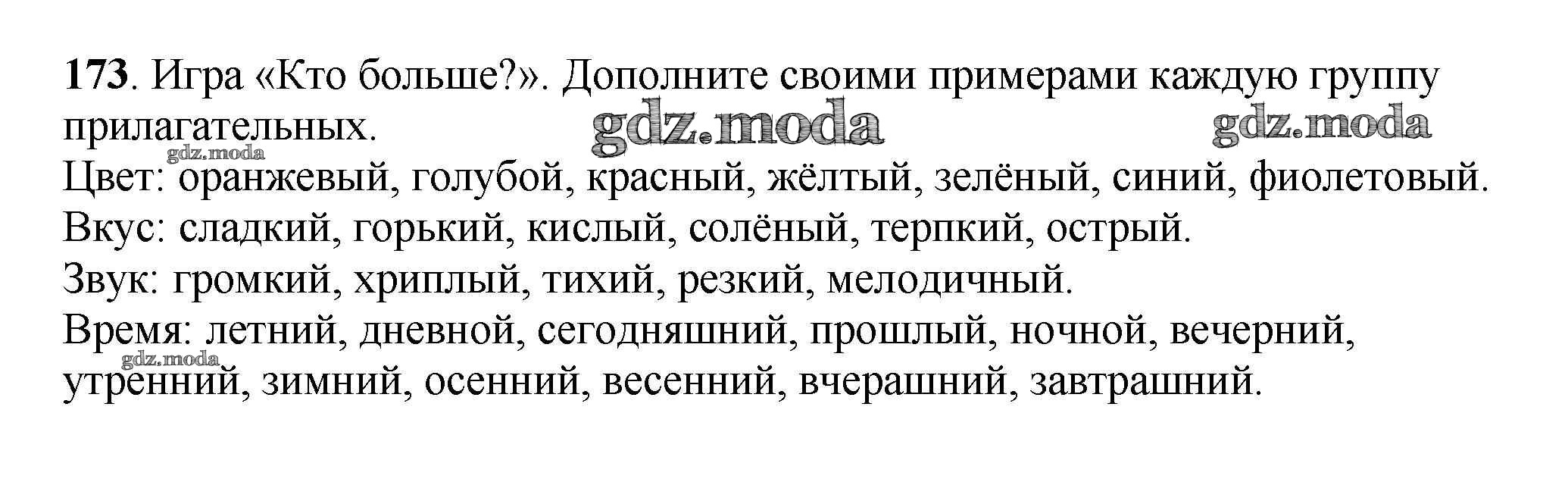 173. Игра «Кто больше?». Дополните своими примерами каждую группу прилагательных.

Цвет: оранжевый, голубой, красный, жёлтый, зелёный, синий, фиолетовый.
Вкус: сладкий, горький, кислый, солёный, терпкий, острый.
Звук: громкий, хриплый, тихий, резкий, мелодичный.
Время: летний, дневной, сегодняшний, прошлый, ночной, вечерний, утренний, зимний, осенний, весенний, вчерашний, завтрашний.

gdz.moda